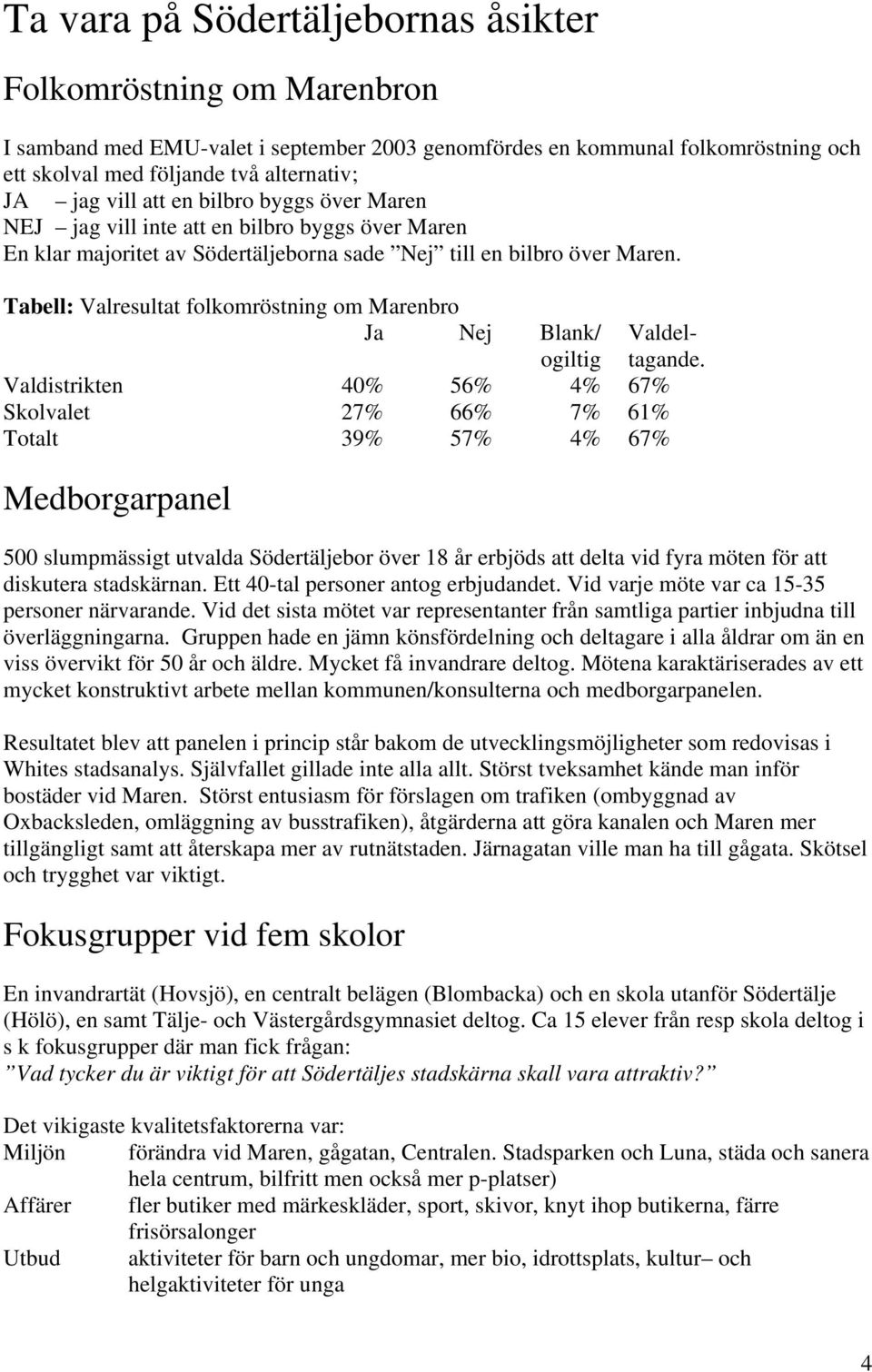 Ta vara på Södertäljebornas åsikter

Folkomröstning om Marenbron

I samband med EMU-valet i september 2003 genomfördes en kommunal folkomröstning och ett skolval med följande två alternativ;
JA – jag vill att en bilbro byggs över Maren
NEJ – jag vill inte att en bilbro byggs över Maren
En klar majoritet av Södertäljeborna sade ”Nej” till en bilbro över Maren.

Tabell: Valresultat folkomröstning om Marenbro

| | Ja | Nej | Blank/ ogiltig | Valdeltagande. |
|---|---|---|---|---|
| Valdistrikten | 40% | 56% | 4% | 67% |
| Skolvalet | 27% | 66% | 7% | 61% |
| Totalt | 39% | 57% | 4% | 67% |

Medborgarpanel

500 slumpmässigt utvalda Södertäljebor över 18 år erbjöds att delta vid fyra möten för att diskutera stadskärnan. Ett 40-tal personer antog erbjudandet. Vid varje möte var ca 15-35 personer närvarande. Vid det sista mötet var representanter från samtliga partier inbjudna till överläggningarna. Gruppen hade en jämn könsfördelning och deltagare i alla åldrar om än en viss övervikt för 50 år och äldre. Mycket få invandrare deltog. Mötena karaktäriserades av ett mycket konstruktivt arbete mellan kommunen/konsulterna och medborgarpanelen.

Resultatet blev att panelen i princip står bakom de utvecklingsmöjligheter som redovisas i Whites stadsanalys. Självfallet gillade inte alla allt. Störst tveksamhet kände man inför bostäder vid Maren. Störst entusiasm för förslagen om trafiken (ombyggnad av Oxbacksleden, omläggning av busstrafiken), åtgärderna att göra kanalen och Maren mer tillgängligt samt att återskapa mer av rutnätstaden. Järnagatan ville man ha till gågata. Skötsel och trygghet var viktigt.

Fokusgrupper vid fem skolor

En invandrartät (Hovsjö), en centralt belägen (Blombacka) och en skola utanför Södertälje (Hölö), en samt Tälje- och Västergårdsgymnasiet deltog. Ca 15 elever från resp skola deltog i s k fokusgrupper där man fick frågan:
”Vad tycker du är viktigt för att Södertäljes stadskärna skall vara attraktiv?”

Det vikigaste kvalitetsfaktorerna var:
Miljön förändra vid Maren, gågatan, Centralen. Stadsparken och Luna, städa och sanera hela centrum, bilfritt men också mer p-platser)
Affärer fler butiker med märkeskläder, sport, skivor, knyt ihop butikerna, färre frisörsalonger
Utbud aktiviteter för barn och ungdomar, mer bio, idrottsplats, kultur– och helgaktiviteter för unga

4